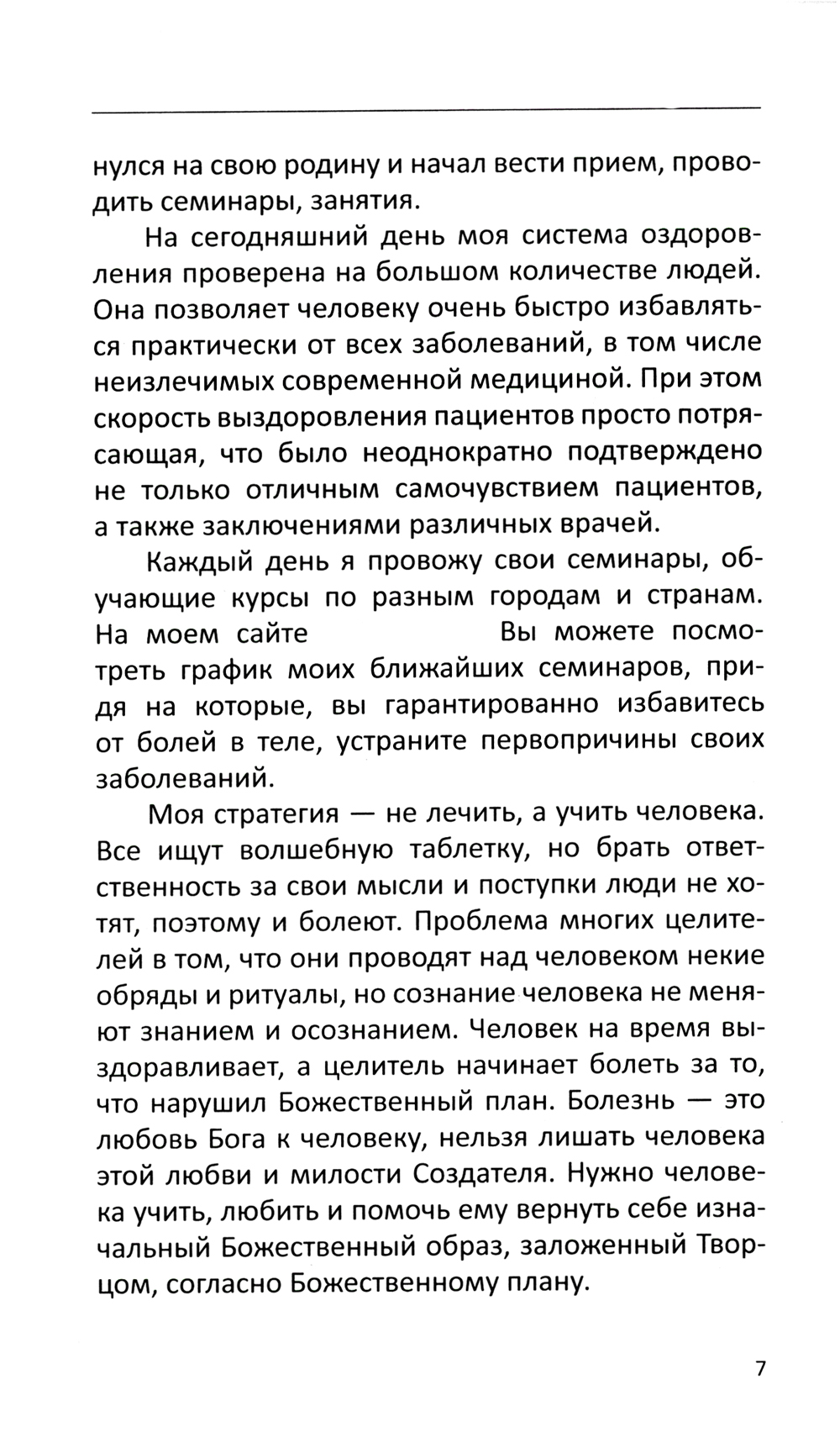 нулся на свою родину и начал вести прием, проводить семинары, занятия.

На сегодняшний день моя система оздоровления проверена на большом количестве людей. Она позволяет человеку очень быстро избавляться практически от всех заболеваний, в том числе неизлечимых современной медициной. При этом скорость выздоровления пациентов просто потрясающая, что было неоднократно подтверждено не только отличным самочувствием пациентов, а также заключениями различных врачей.

Каждый день я провожу свои семинары, обучающие курсы по разным городам и странам. На моем сайте Вы можете посмотреть график моих ближайших семинаров, придя на которые, вы гарантированно избавитесь от болей в теле, устраните первопричины своих заболеваний.

Моя стратегия — не лечить, а учить человека. Все ищут волшебную таблетку, но брать ответственность за свои мысли и поступки люди не хотят, поэтому и болеют. Проблема многих целителей в том, что они проводят над человеком некие обряды и ритуалы, но сознание человека не меняют знанием и осознанием. Человек на время выздоравливает, а целитель начинает болеть за то, что нарушил Божественный план. Болезнь — это любовь Бога к человеку, нельзя лишать человека этой любви и милости Создателя. Нужно человека учить, любить и помочь ему вернуть себе изначальный Божественный образ, заложенный Творцом, согласно Божественному плану.

7